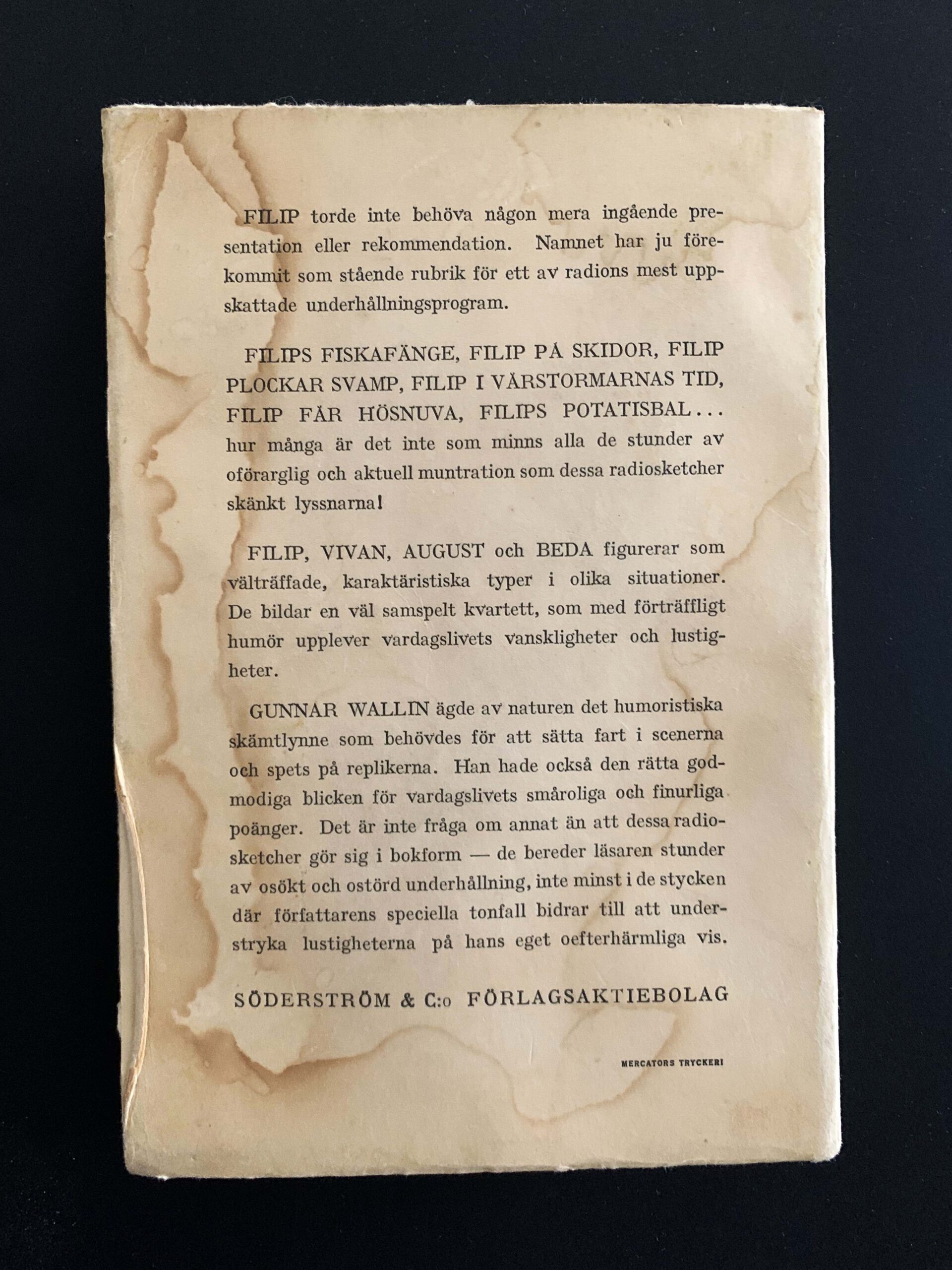 FILIP torde inte behöva någon mera ingående presentation eller rekommendation. Namnet har ju förekommit som stående rubrik för ett av radions mest uppskattade underhållningsprogram.

FILIPS FISKAFÄNGE, FILIP PÅ SKIDOR, FILIP PLOCKAR SVAMP, FILIP I VÅRSTORMARNAS TID, FILIP FÅR HÖSNUVA, FILIPS POTATISBAL... hur många är det inte som minns alla de stunder av oförarglig och aktuell muntration som dessa radiosketcher skänkt lyssnarna!

FILIP, VIVAN, AUGUST och BEDA figurerar som välträffade, karaktäristiska typer i olika situationer. De bildar en väl samspelt kvartett, som med förträffligt humör upplever vardagslivets vanskligheter och lustigheter.

GUNNAR WALLIN ägde av naturen det humoristiska skämtlynne som behövdes för att sätta fart i scenerna och spets på replikerna. Han hade också den rätta godmodiga blicken för vardagslivets småroliga och finurliga poänger. Det är inte fråga om annat än att dessa radiosketcher gör sig i bokform — de bereder läsaren stunder av osökt och ostörd underhållning, inte minst i de stycken där författarens speciella tonfall bidrar till att understryka lustigheterna på hans eget oefterhärmliga vis.

SÖDERSTRÖM & C:o FÖRLAGSAKTIEBOLAG

MERCATORS TRYCKERI